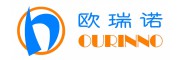 欧瑞诺
OURINNO